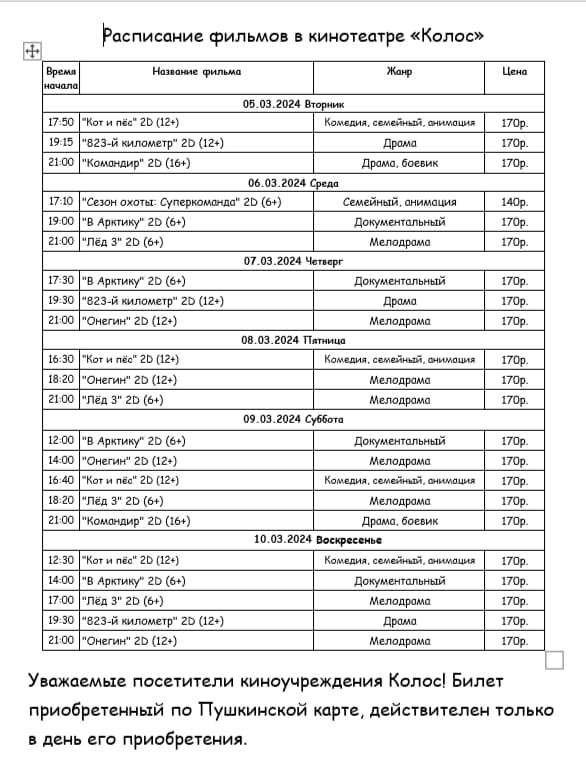 Расписание фильмов в кинотеатре «Колос»

| Время начала | Название фильма | Жанр | Цена |
|---|---|---|---|
| 05.03.2024 Вторник | | | |
| 17:50 | "Кот и пёс" 2D (12+) | Комедия, семейный, анимация | 170р. |
| 19:15 | "823-й километр" 2D (12+) | Драма | 170р. |
| 21:00 | "Командир" 2D (16+) | Драма, боевик | 170р. |
| 06.03.2024 Среда | | | |
| 17:10 | "Сезон охоты: Суперкоманда" 2D (6+) | Семейный, анимация | 140р. |
| 19:00 | "В Арктику" 2D (6+) | Документальный | 170р. |
| 21:00 | "Лёд 3" 2D (6+) | Мелодрама | 170р. |
| 07.03.2024 Четверг | | | |
| 17:30 | "В Арктику" 2D (6+) | Документальный | 170р. |
| 19:30 | "823-й километр" 2D (12+) | Драма | 170р. |
| 21:00 | "Онегин" 2D (12+) | Мелодрама | 170р. |
| 08.03.2024 Пятница | | | |
| 16:30 | "Кот и пёс" 2D (12+) | Комедия, семейный, анимация | 170р. |
| 18:20 | "Онегин" 2D (12+) | Мелодрама | 170р. |
| 21:00 | "Лёд 3" 2D (6+) | Мелодрама | 170р. |
| 09.03.2024 Суббота | | | |
| 12:00 | "В Арктику" 2D (6+) | Документальный | 170р. |
| 14:00 | "Онегин" 2D (12+) | Мелодрама | 170р. |
| 16:40 | "Кот и пёс" 2D (12+) | Комедия, семейный, анимация | 170р. |
| 18:20 | "Лёд 3" 2D (6+) | Мелодрама | 170р. |
| 21:00 | "Командир" 2D (16+) | Драма, боевик | 170р. |
| 10.03.2024 Воскресенье | | | |
| 12:30 | "Кот и пёс" 2D (12+) | Комедия, семейный, анимация | 170р. |
| 14:00 | "В Арктику" 2D (6+) | Документальный | 170р. |
| 17:00 | "Лёд 3" 2D (6+) | Мелодрама | 170р. |
| 19:30 | "823-й километр" 2D (12+) | Драма | 170р. |
| 21:00 | "Онегин" 2D (12+) | Мелодрама | 170р. |

Уважаемые посетители киноучреждения Колос! Билет приобретенный по Пушкинской карте, действителен только в день его приобретения.